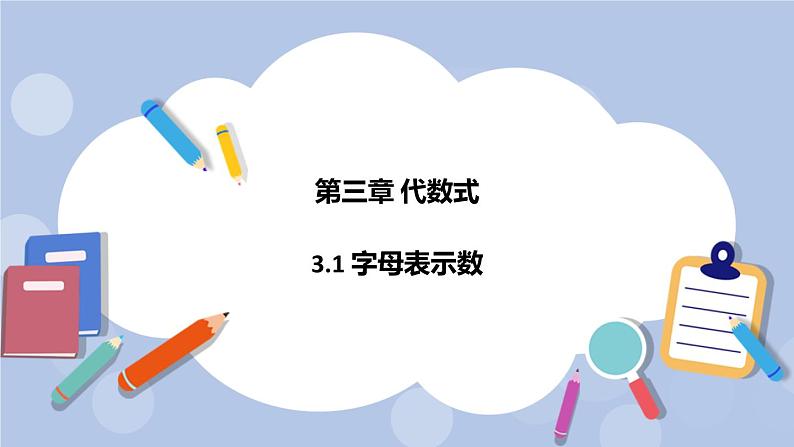 第三章 代数式

3.1 字母表示数